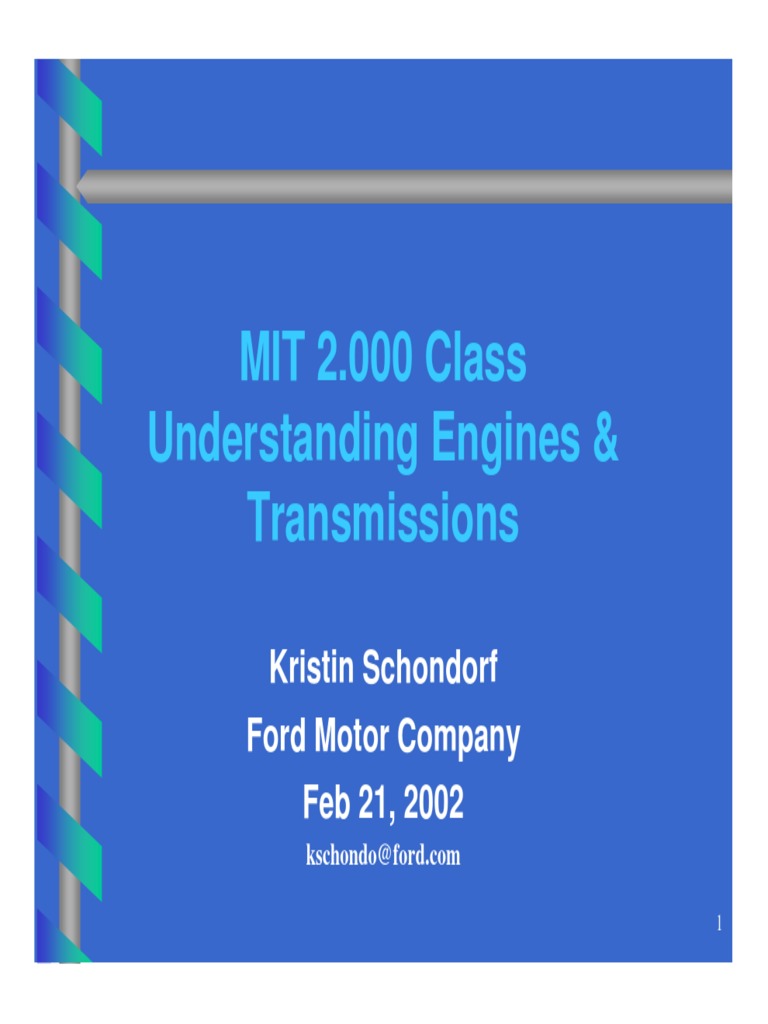 MIT 2.000 Class
Understanding Engines & Transmissions

Kristin Schondorf
Ford Motor Company
Feb 21, 2002
kschondo@ford.com

1